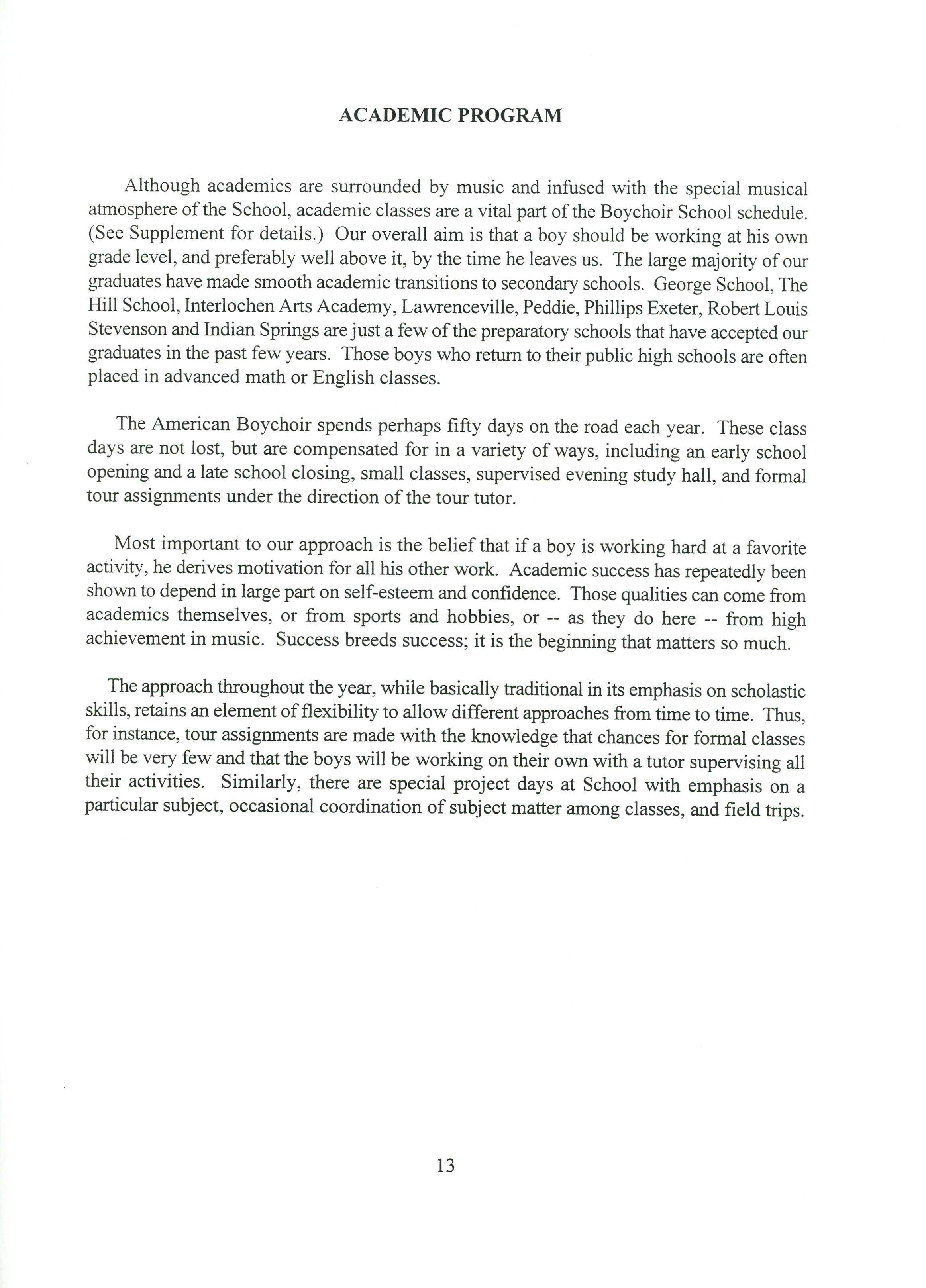 ACADEMIC PROGRAM

Although academics are surrounded by music and infused with the special musical atmosphere of the School, academic classes are a vital part of the Boychoir School schedule. (See Supplement for details.) Our overall aim is that a boy should be working at his own grade level, and preferably well above it, by the time he leaves us. The large majority of our graduates have made smooth academic transitions to secondary schools. George School, The Hill School, Interlochen Arts Academy, Lawrenceville, Peddie, Phillips Exeter, Robert Louis Stevenson and Indian Springs are just a few of the preparatory schools that have accepted our graduates in the past few years. Those boys who return to their public high schools are often placed in advanced math or English classes.

The American Boychoir spends perhaps fifty days on the road each year. These class days are not lost, but are compensated for in a variety of ways, including an early school opening and a late school closing, small classes, supervised evening study hall, and formal tour assignments under the direction of the tour tutor.

Most important to our approach is the belief that if a boy is working hard at a favorite activity, he derives motivation for all his other work. Academic success has repeatedly been shown to depend in large part on self-esteem and confidence. Those qualities can come from academics themselves, or from sports and hobbies, or -- as they do here -- from high achievement in music. Success breeds success; it is the beginning that matters so much.

The approach throughout the year, while basically traditional in its emphasis on scholastic skills, retains an element of flexibility to allow different approaches from time to time. Thus, for instance, tour assignments are made with the knowledge that chances for formal classes will be very few and that the boys will be working on their own with a tutor supervising all their activities. Similarly, there are special project days at School with emphasis on a particular subject, occasional coordination of subject matter among classes, and field trips.

13